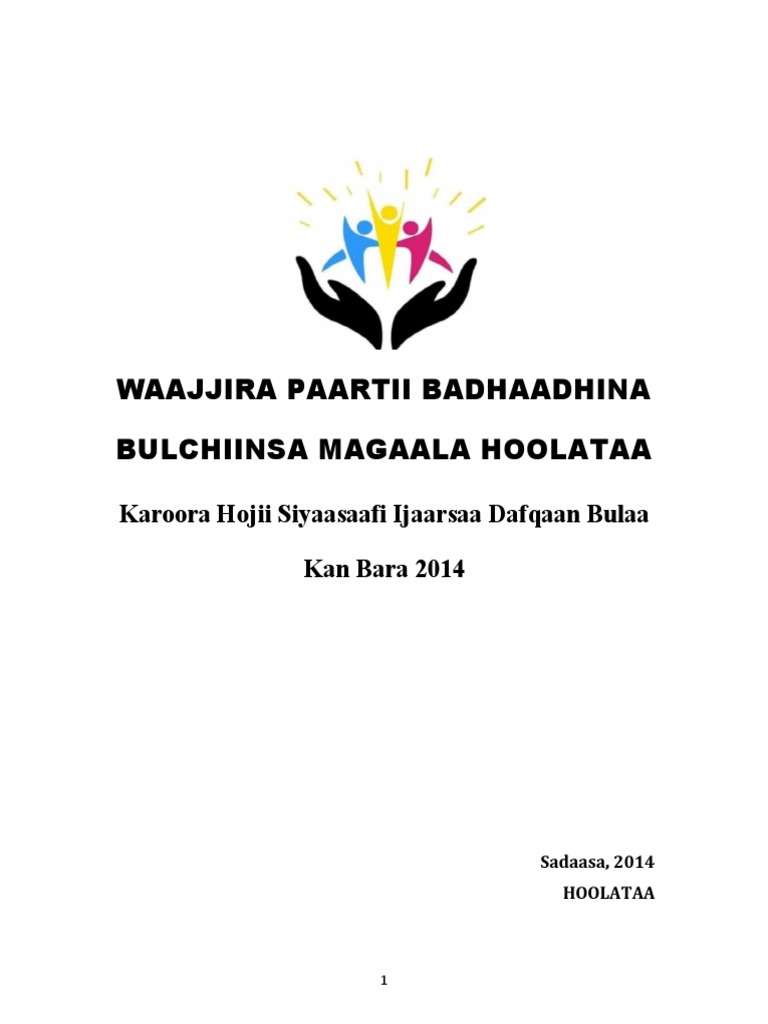 WAAJJIRA PAARTII BADHAADHINA

BULCHIINSA MAGAALA HOOLATAA

Karoora Hojii Siyaasaafi Ijaarsaa Dafqaan Bulaa

Kan Bara 2014

Sadaasa, 2014
HOOLATAA

1